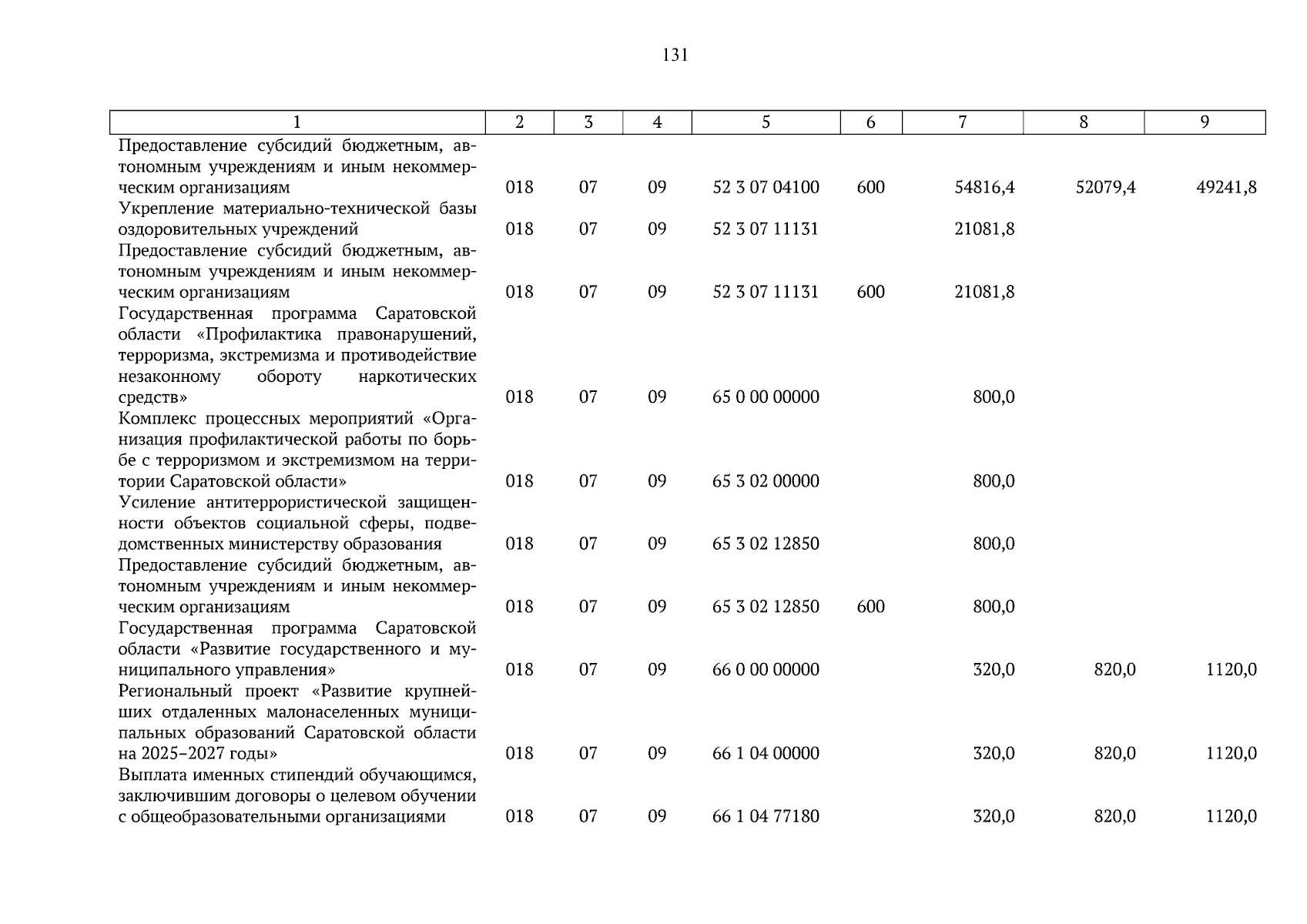 131

| 1 | 2 | 3 | 4 | 5 | 6 | 7 | 8 | 9 |
|---|---|---|---|---|---|---|---|---|
| Предоставление субсидий бюджетным, автономным учреждениям и иным некоммерческим организациям | 018 | 07 | 09 | 52 3 07 04100 | 600 | 54816,4 | 52079,4 | 49241,8 |
| Укрепление материально-технической базы оздоровительных учреждений | 018 | 07 | 09 | 52 3 07 11131 | | 21081,8 | | |
| Предоставление субсидий бюджетным, автономным учреждениям и иным некоммерческим организациям | 018 | 07 | 09 | 52 3 07 11131 | 600 | 21081,8 | | |
| Государственная программа Саратовской области «Профилактика правонарушений, терроризма, экстремизма и противодействие незаконному обороту наркотических средств» | 018 | 07 | 09 | 65 0 00 00000 | | 800,0 | | |
| Комплекс процессных мероприятий «Организация профилактической работы по борьбе с терроризмом и экстремизмом на территории Саратовской области» | 018 | 07 | 09 | 65 3 02 00000 | | 800,0 | | |
| Усиление антитеррористической защищенности объектов социальной сферы, подведомственных министерству образования | 018 | 07 | 09 | 65 3 02 12850 | | 800,0 | | |
| Предоставление субсидий бюджетным, автономным учреждениям и иным некоммерческим организациям | 018 | 07 | 09 | 65 3 02 12850 | 600 | 800,0 | | |
| Государственная программа Саратовской области «Развитие государственного и муниципального управления» | 018 | 07 | 09 | 66 0 00 00000 | | 320,0 | 820,0 | 1120,0 |
| Региональный проект «Развитие крупнейших отдаленных малонаселенных муниципальных образований Саратовской области на 2025–2027 годы» | 018 | 07 | 09 | 66 1 04 00000 | | 320,0 | 820,0 | 1120,0 |
| Выплата именных стипендий обучающимся, заключившим договоры о целевом обучении с общеобразовательными организациями | 018 | 07 | 09 | 66 1 04 77180 | | 320,0 | 820,0 | 1120,0 |